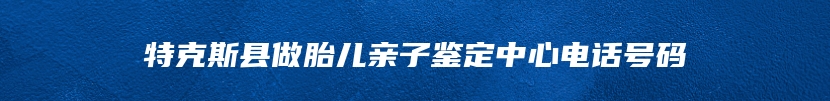 特克斯县做胎儿亲子鉴定中心电话号码